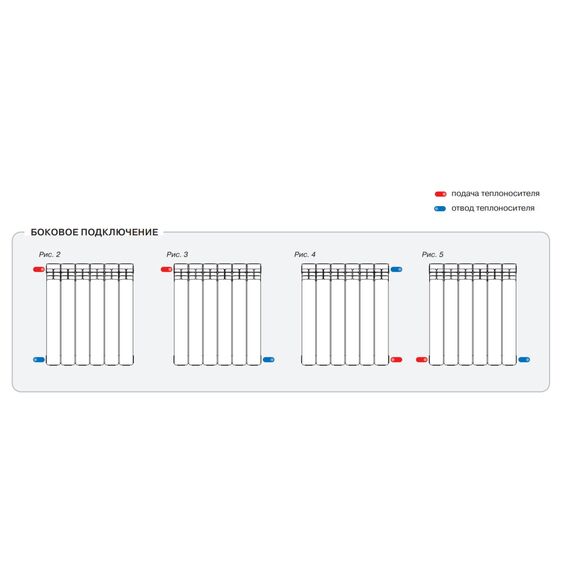 подача теплоносителя
отвод теплоносителя

БОКОВОЕ ПОДКЛЮЧЕНИЕ

Рис. 2

Рис. 3

Рис. 4

Рис. 5